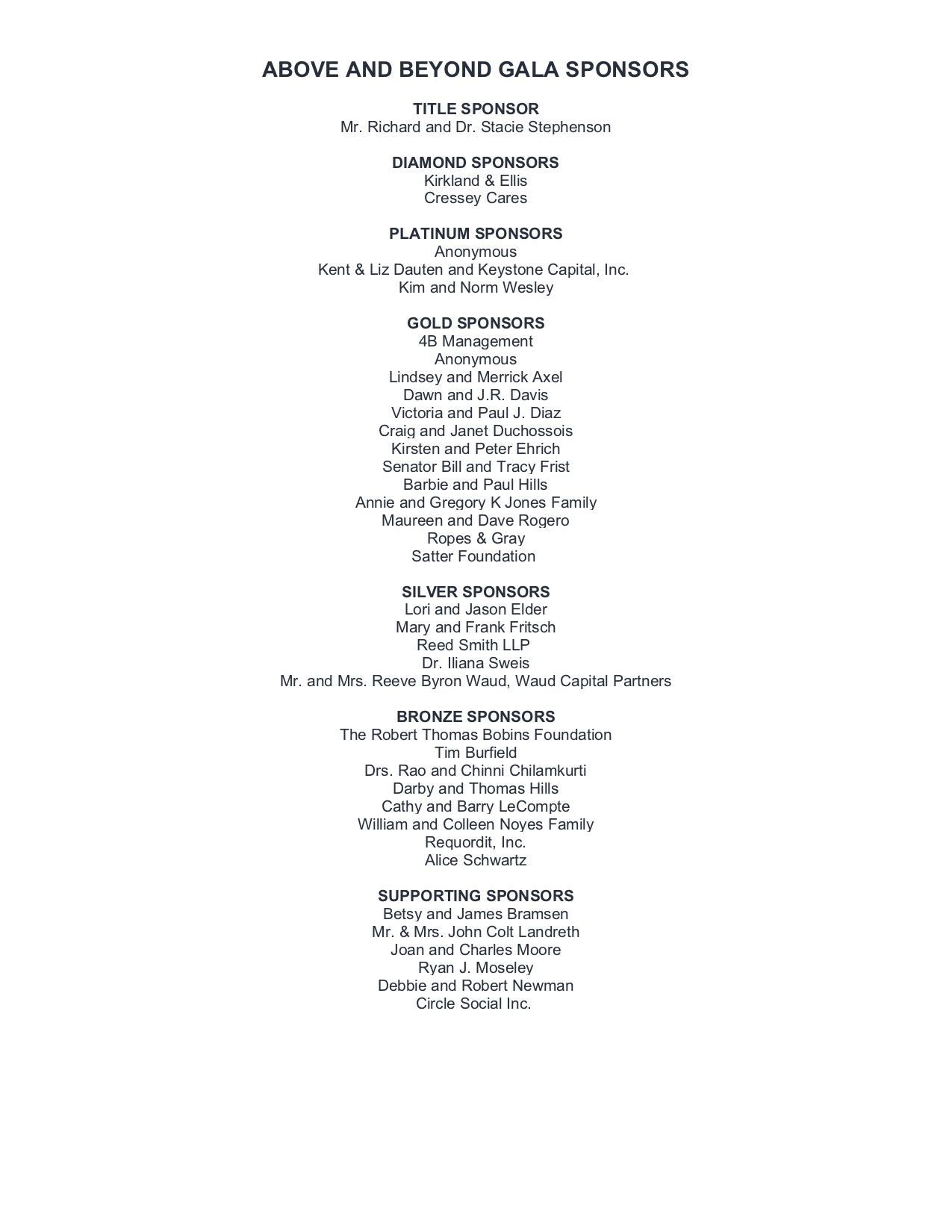 ABOVE AND BEYOND GALA SPONSORS

TITLE SPONSOR
Mr. Richard and Dr. Stacie Stephenson

DIAMOND SPONSORS
Kirkland & Ellis
Cressey Cares

PLATINUM SPONSORS
Anonymous
Kent & Liz Dauten and Keystone Capital, Inc.
Kim and Norm Wesley

GOLD SPONSORS
4B Management
Anonymous
Lindsey and Merrick Axel
Dawn and J.R. Davis
Victoria and Paul J. Diaz
Craig and Janet Duchossois
Kirsten and Peter Ehrich
Senator Bill and Tracy Frist
Barbie and Paul Hills
Annie and Gregory K Jones Family
Maureen and Dave Rogero
Ropes & Gray
Satter Foundation

SILVER SPONSORS
Lori and Jason Elder
Mary and Frank Fritsch
Reed Smith LLP
Dr. Iliana Sweis
Mr. and Mrs. Reeve Byron Waud, Waud Capital Partners

BRONZE SPONSORS
The Robert Thomas Bobins Foundation
Tim Burfield
Drs. Rao and Chinni Chilamkurti
Darby and Thomas Hills
Cathy and Barry LeCompte
William and Colleen Noyes Family
Requordit, Inc.
Alice Schwartz

SUPPORTING SPONSORS
Betsy and James Bramsen
Mr. & Mrs. John Colt Landreth
Joan and Charles Moore
Ryan J. Moseley
Debbie and Robert Newman
Circle Social Inc.